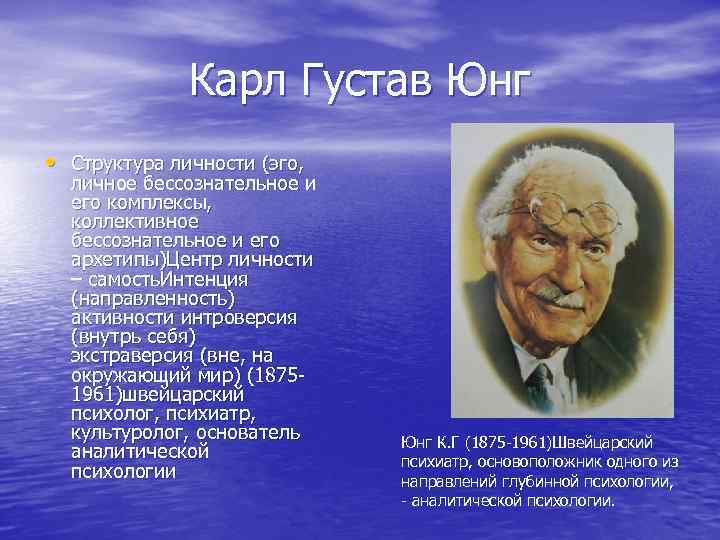 Карл Густав Юнг

• Структура личности (эго, личное бессознательное и его комплексы, коллективное бессознательное и его архетипы)Центр личности – самостьИнтенция (направленность) активности интроверсия (внутрь себя) экстраверсия (вне, на окружающий мир) (1875-1961)швейцарский психолог, психиатр, культуролог, основатель аналитической психологии

Юнг К.Г (1875-1961)Швейцарский психиатр, основоположник одного из направлений глубинной психологии, - аналитической психологии.